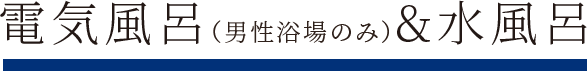 電気風呂（男性浴場のみ）&水風呂